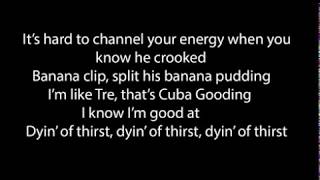 It's hard to channel your energy when you know he crooked
Banana clip, split his banana pudding
I'm like Tre, that's Cuba Gooding
I know I'm good at
Dyin' of thirst, dyin' of thirst, dyin' of thirst